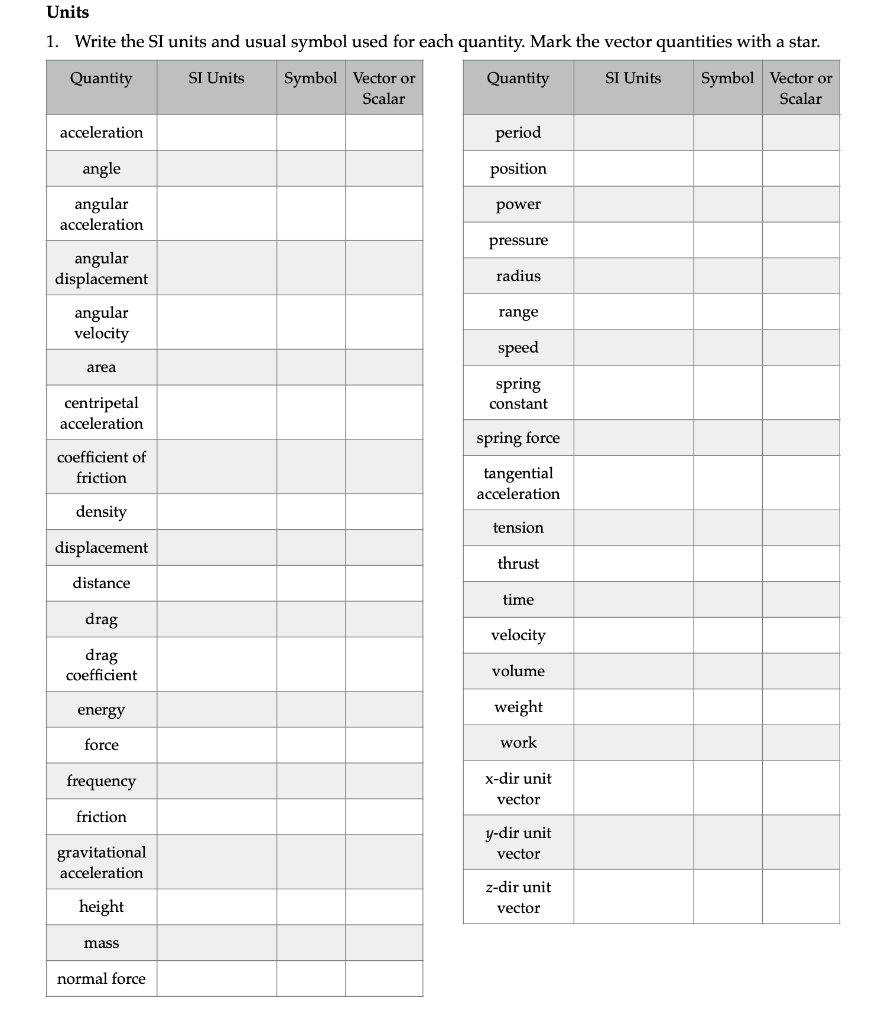 Units

1. Write the SI units and usual symbol used for each quantity. Mark the vector quantities with a star.

| Quantity | SI Units | Symbol | Vector or Scalar |
|---|---|---|---|
| acceleration | | | |
| angle | | | |
| angular acceleration | | | |
| angular displacement | | | |
| angular velocity | | | |
| area | | | |
| centripetal acceleration | | | |
| coefficient of friction | | | |
| density | | | |
| displacement | | | |
| distance | | | |
| drag | | | |
| drag coefficient | | | |
| energy | | | |
| force | | | |
| frequency | | | |
| friction | | | |
| gravitational acceleration | | | |
| height | | | |
| mass | | | |
| normal force | | | |

| Quantity | SI Units | Symbol | Vector or Scalar |
|---|---|---|---|
| period | | | |
| position | | | |
| power | | | |
| pressure | | | |
| radius | | | |
| range | | | |
| speed | | | |
| spring constant | | | |
| spring force | | | |
| tangential acceleration | | | |
| tension | | | |
| thrust | | | |
| time | | | |
| velocity | | | |
| volume | | | |
| weight | | | |
| work | | | |
| x-dir unit vector | | | |
| y-dir unit vector | | | |
| z-dir unit vector | | | |